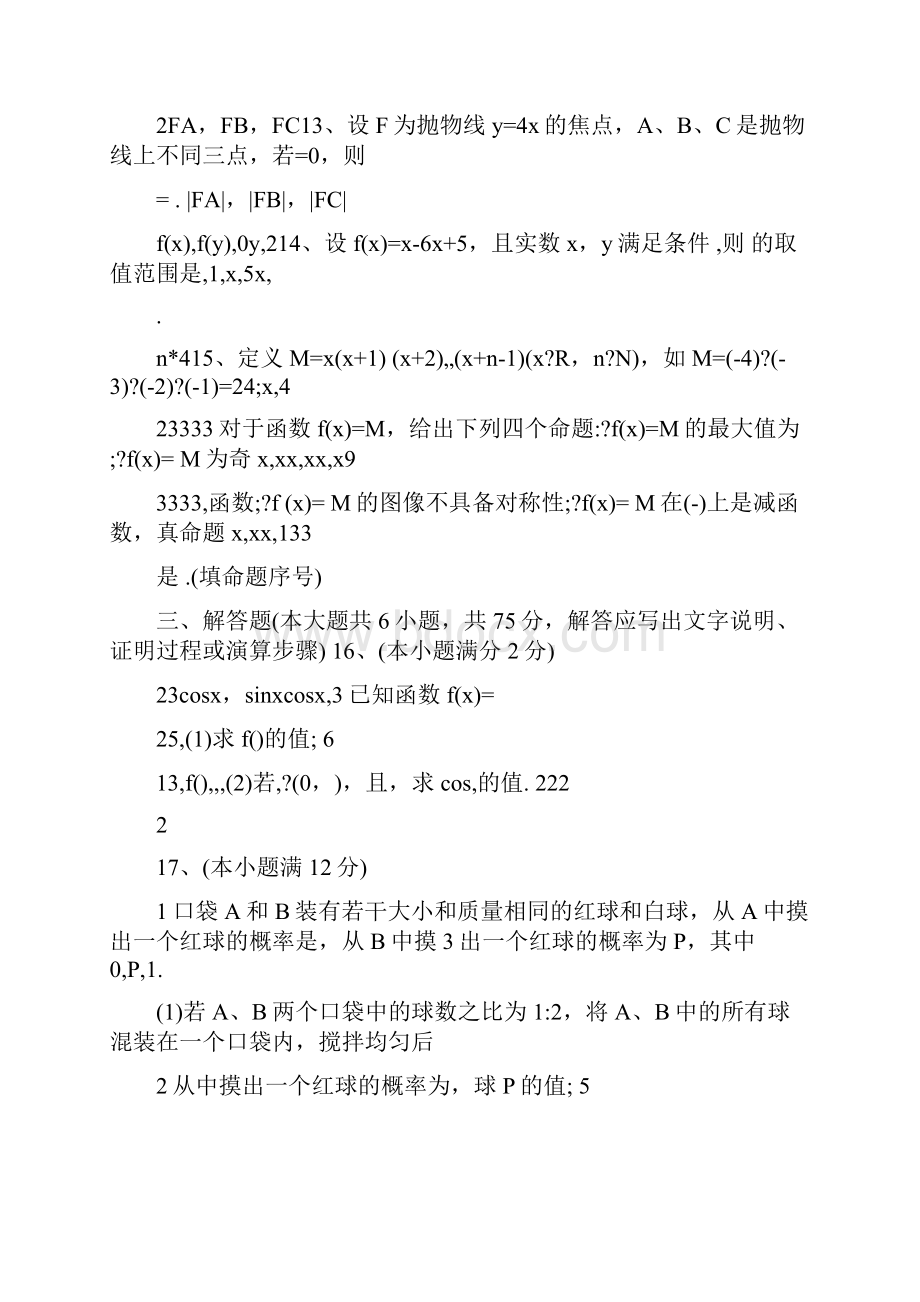 2FA，FB，FC13、设 F 为抛物线 y=4x 的焦点，A、B、C 是抛物线上不同三点，若=0，则

= . |FA|，|FB|，|FC|

f(x),f(y),0y,214、设 f(x)=x-6x+5，且实数 x，y 满足条件 ,则 的取值范围是,1,x,5x,

.

n*415、定义 M=x(x+1) (x+2),,(x+n-1)(x?R，n?N)，如 M=(-4)?(-3)?(-2)?(-1)=24;x,4

23333 对于函数 f(x)=M，给出下列四个命题:?f(x)=M 的最大值为;?f(x)= M 为奇 x,xx,xx,x9

3333,函数;?f (x)= M 的图像不具备对称性;?f(x)= M 在(-)上是减函数，真命题 x,xx,133

是 .(填命题序号)

三、解答题(本大题共 6 小题，共 75 分，解答应写出文字说明、证明过程或演算步骤) 16、(本小题满分 2 分)

23cosx，sinxcosx,3 已知函数 f(x)=

25,(1)求 f()的值; 6

13,f(),,,(2)若,?(0，)，且，求 cos,的值. 222

2

17、(本小题满 12 分)

1 口袋 A 和 B 装有若干大小和质量相同的红球和白球，从 A 中摸出一个红球的概率是，从 B 中摸 3 出一个红球的概率为 P，其中 0,P,1.

(1)若 A、B 两个口袋中的球数之比为 1:2，将 A、B 中的所有球混装在一个口袋内，搅拌均匀后

2 从中摸出一个红球的概率为，球 P 的值; 5